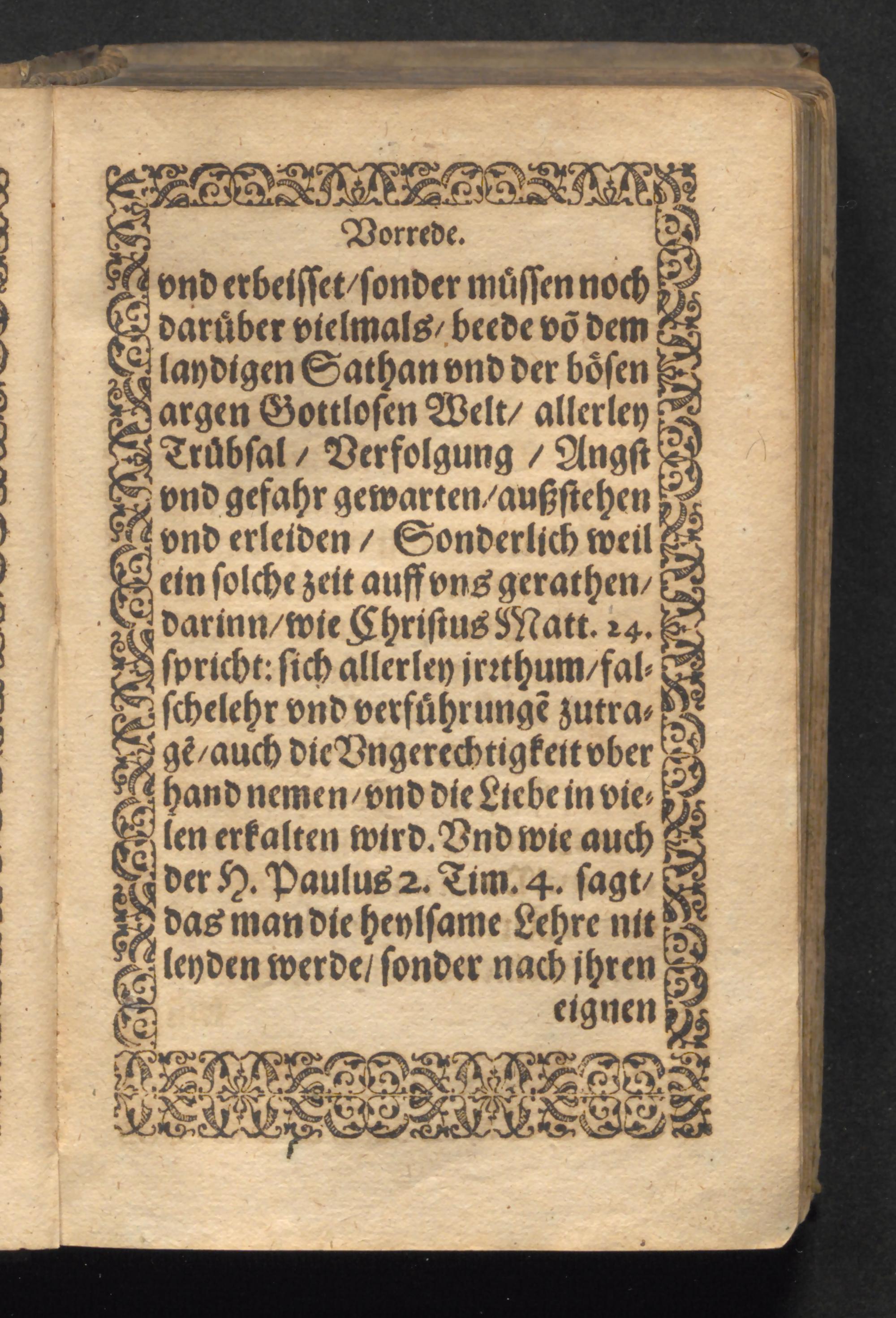 Vorrede.

vnd erbeisset/sonder müssen noch darüber vielmals/ beede võ dem laydigen Sathan vnd der bösen argen Gottlosen Welt/ allerley Trübsal / Verfolgung / Angst vnd gefahr gewarten/außstehen vnd erleiden / Sonderlich weil ein solche zeit auff vns gerathen/ darinn/wie Christus Matt. 24. spricht: sich allerley jrrthum/falschelehr vnd verführungẽ zutragẽ/auch die Vngerechtigkeit vber hand nemen/vnd die Liebe in vielen erkalten wird. Vnd wie auch der H. Paulus 2. Tim. 4. sagt/ das man die heylsame Lehre nit leyden werde/ sonder nach jhren eignen